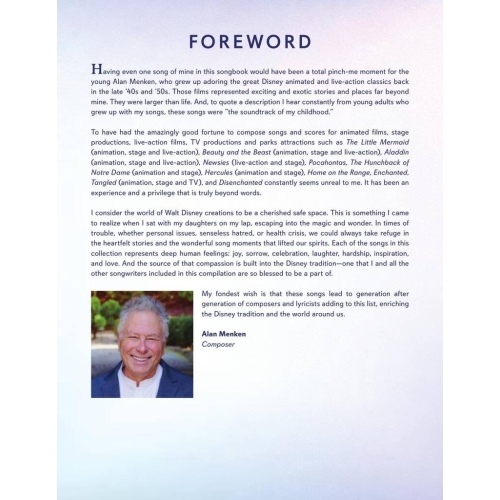 FOREWORD

Having even one song of mine in this songbook would have been a total pinch-me moment for the young Alan Menken, who grew up adoring the great Disney animated and live-action classics back in the late '40s and '50s. Those films represented exciting and exotic stories and places far beyond mine. They were larger than life. And, to quote a description I hear constantly from young adults who grew up with my songs, these songs were "the soundtrack of my childhood."

To have had the amazingly good fortune to compose songs and scores for animated films, stage productions, live-action films, TV productions and parks attractions such as The Little Mermaid (animation, stage and live-action), Beauty and the Beast (animation, stage and live-action), Aladdin (animation, stage and live-action), Newsies (live-action and stage), Pocahontas, The Hunchback of Notre Dame (animation and stage), Hercules (animation and stage), Home on the Range, Enchanted, Tangled (animation, stage and TV), and Disenchanted constantly seems unreal to me. It has been an experience and a privilege that is truly beyond words.

I consider the world of Walt Disney creations to be a cherished safe space. This is something I came to realize when I sat with my daughters on my lap, escaping into the magic and wonder. In times of trouble, whether personal issues, senseless hatred, or health crisis, we could always take refuge in the heartfelt stories and the wonderful song moments that lifted our spirits. Each of the songs in this collection represents deep human feelings: joy, sorrow, celebration, laughter, hardship, inspiration, and love. And the source of that compassion is built into the Disney tradition—one that I and all the other songwriters included in this compilation are so blessed to be a part of.

My fondest wish is that these songs lead to generation after generation of composers and lyricists adding to this list, enriching the Disney tradition and the world around us.

Alan Menken
Composer